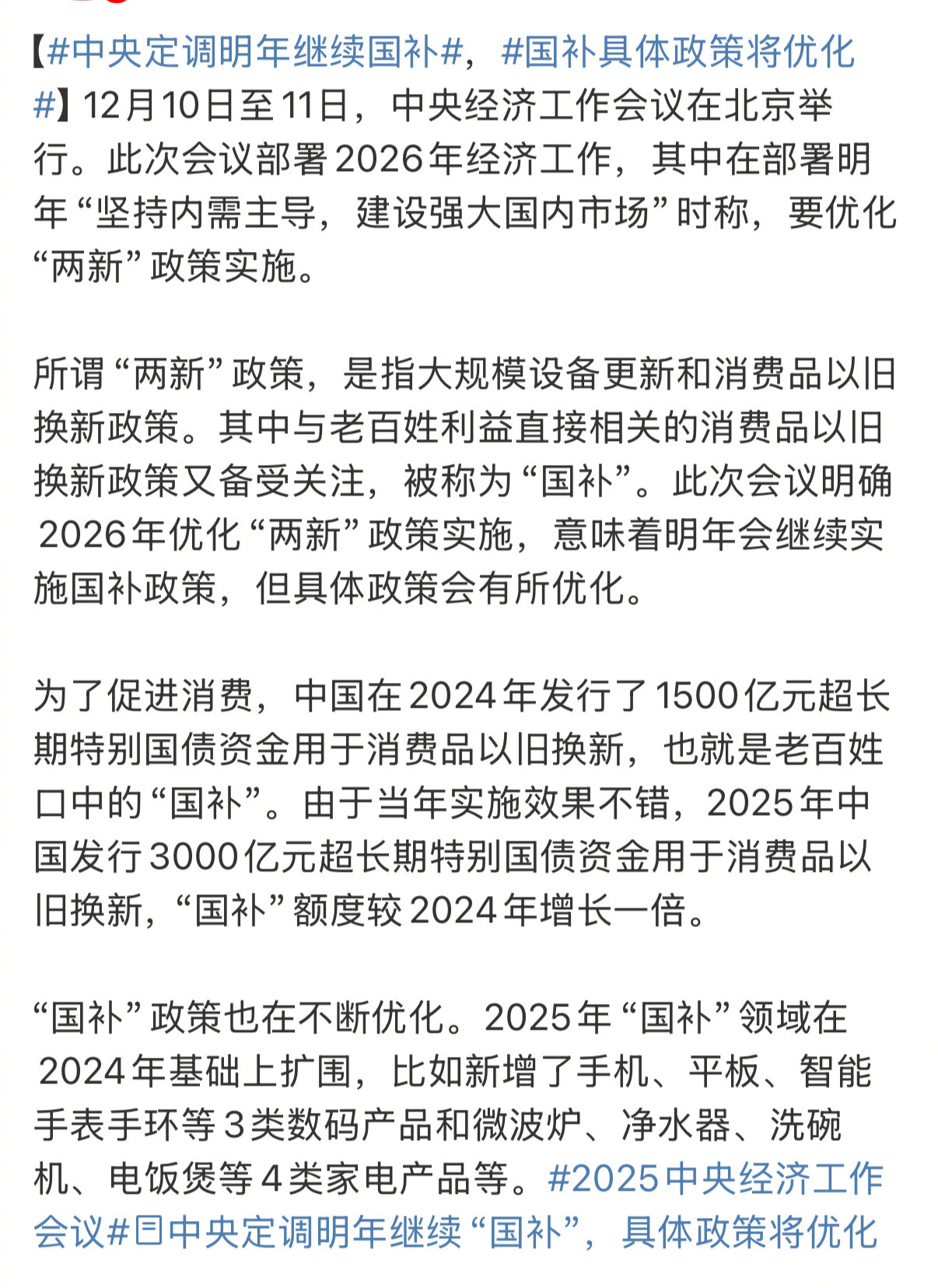 【#中央定调明年继续国补#，#国补具体政策将优化#】12月10日至11日，中央经济工作会议在北京举行。此次会议部署2026年经济工作，其中在部署明年“坚持内需主导，建设强大国内市场”时称，要优化“两新”政策实施。

所谓“两新”政策，是指大规模设备更新和消费品以旧换新政策。其中与老百姓利益直接相关的消费品以旧换新政策又备受关注，被称为“国补”。此次会议明确2026年优化“两新”政策实施，意味着明年会继续实施国补政策，但具体政策会有所优化。

为了促进消费，中国在2024年发行了1500亿元超长期特别国债资金用于消费品以旧换新，也就是老百姓口中的“国补”。由于当年实施效果不错，2025年中国发行3000亿元超长期特别国债资金用于消费品以旧换新，“国补”额度较2024年增长一倍。

“国补”政策也在不断优化。2025年“国补”领域在2024年基础上扩围，比如新增了手机、平板、智能手表手环等3类数码产品和微波炉、净水器、洗碗机、电饭煲等4类家电产品等。#2025中央经济工作会议#中央定调明年继续“国补”，具体政策将优化